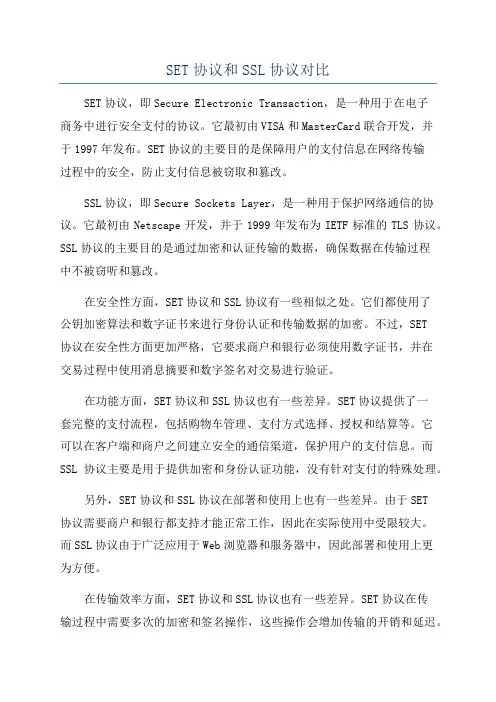 SET 协议和 SSL 协议对比

SET 协议，即 Secure Electronic Transaction，是一种用于在电子商务中进行安全支付的协议。它最初由 VISA 和 MasterCard 联合开发，并于 1997 年发布。SET 协议的主要目的是保障用户的支付信息在网络传输过程中的安全，防止支付信息被窃取和篡改。

SSL 协议，即 Secure Sockets Layer，是一种用于保护网络通信的协议。它最初由 Netscape 开发，并于 1999 年发布为 IETF 标准的 TLS 协议。SSL 协议的主要目的是通过加密和认证传输的数据，确保数据在传输过程中不被窃听和篡改。

在安全性方面，SET 协议和 SSL 协议有一些相似之处。它们都使用了公钥加密算法和数字证书来进行身份认证和传输数据的加密。不过，SET 协议在安全性方面更加严格，它要求商户和银行必须使用数字证书，并在交易过程中使用消息摘要和数字签名对交易进行验证。

在功能方面，SET 协议和 SSL 协议也有一些差异。SET 协议提供了一套完整的支付流程，包括购物车管理、支付方式选择、授权和结算等。它可以在客户端和商户之间建立安全的通信渠道，保护用户的支付信息。而 SSL 协议主要是用于提供加密和身份认证功能，没有针对支付的特殊处理。

另外，SET 协议和 SSL 协议在部署和使用上也有一些差异。由于 SET 协议需要商户和银行都支持才能正常工作，因此在实际使用中受限较大。而 SSL 协议由于广泛应用于 Web 浏览器和服务器中，因此部署和使用上更为方便。

在传输效率方面，SET 协议和 SSL 协议也有一些差异。SET 协议在传输过程中需要多次的加密和签名操作，这些操作会增加传输的开销和延迟。